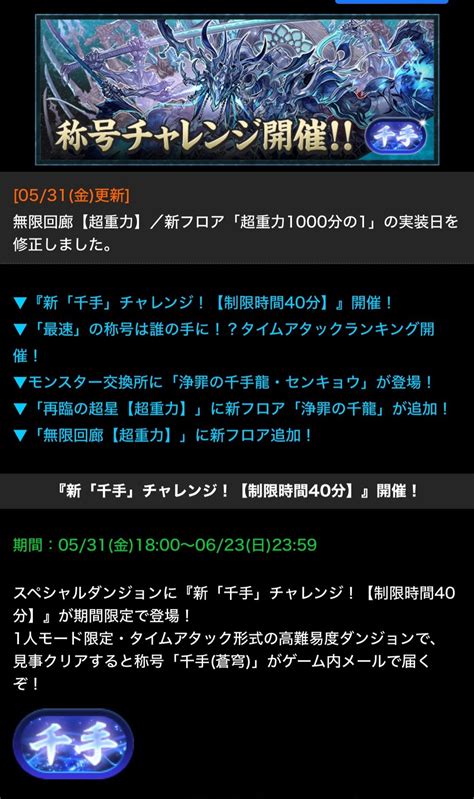 称号チャレンジ開催!!
千手

[05/31(金)更新]
無限回廊【超重力】／新フロア「超重力1000分の1」の実装日を修正しました。

▼『新「千手」チャレンジ！【制限時間40分】』開催！
▼「最速」の称号は誰の手に！？タイムアタックランキング開催！
▼モンスター交換所に「浄罪の千手龍・センキョウ」が登場！
▼「再臨の超星【超重力】」に新フロア「浄罪の千龍」が追加！
▼「無限回廊【超重力】」に新フロア追加！

『新「千手」チャレンジ！【制限時間40分】』開催！

期間：05/31(金)18:00～06/23(日)23:59

スペシャルダンジョンに『新「千手」チャレンジ！【制限時間40分】』が期間限定で登場！
1人モード限定・タイムアタック形式の高難易度ダンジョンで、見事クリアすると称号「千手(蒼穹)」がゲーム内メールで届くぞ！

千手